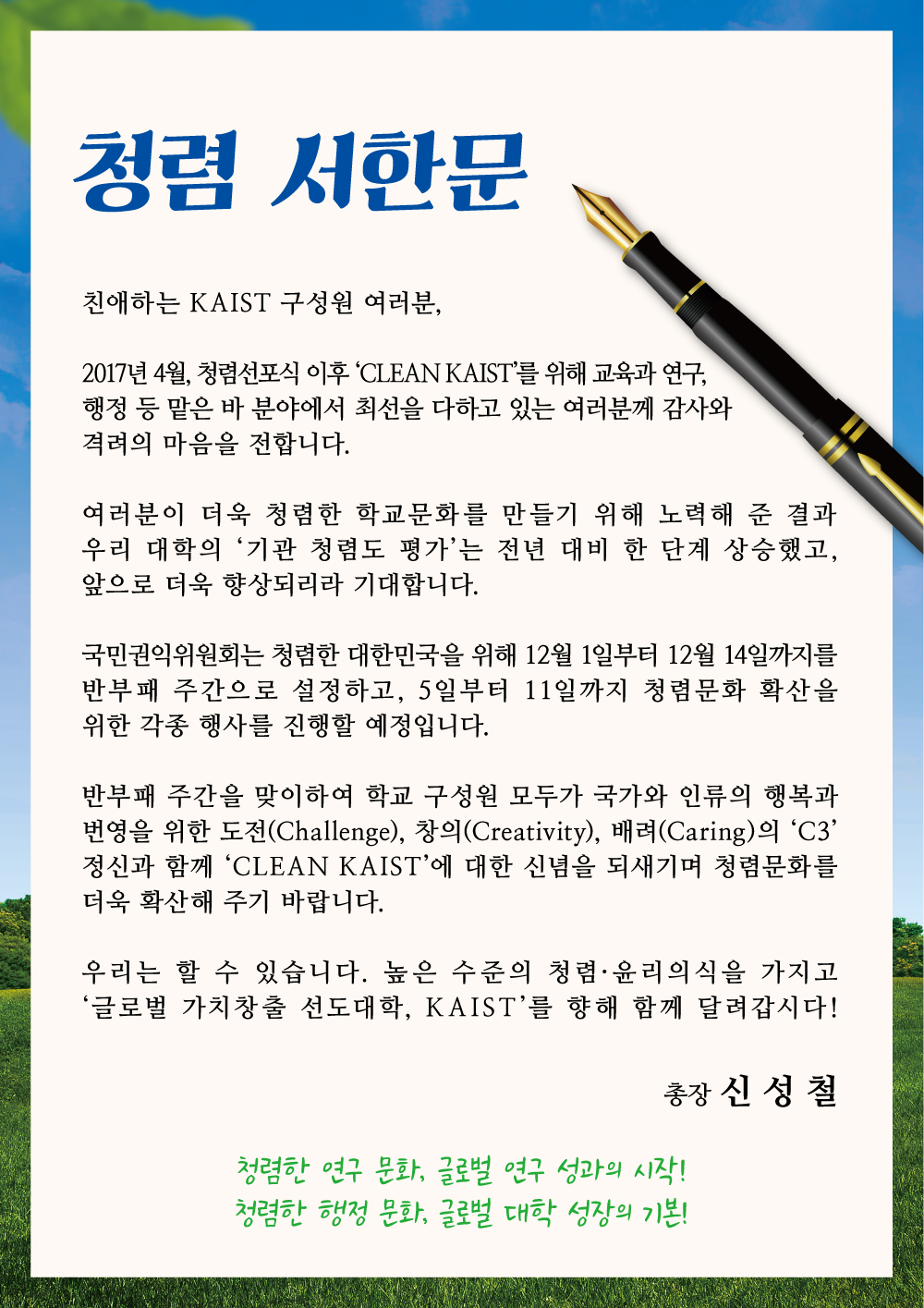 청렴 서한문

친애하는 KAIST 구성원 여러분,

2017년 4월, 청렴선포식 이후 'CLEAN KAIST'를 위해 교육과 연구, 행정 등 맡은 바 분야에서 최선을 다하고 있는 여러분께 감사와 격려의 마음을 전합니다.

여러분이 더욱 청렴한 학교문화를 만들기 위해 노력해 준 결과 우리 대학의 '기관 청렴도 평가'는 전년 대비 한 단계 상승했고, 앞으로 더욱 향상되리라 기대합니다.

국민권익위원회는 청렴한 대한민국을 위해 12월 1일부터 12월 14일까지를 반부패 주간으로 설정하고, 5일부터 11일까지 청렴문화 확산을 위한 각종 행사를 진행할 예정입니다.

반부패 주간을 맞이하여 학교 구성원 모두가 국가와 인류의 행복과 번영을 위한 도전(Challenge), 창의(Creativity), 배려(Caring)의 'C3' 정신과 함께 'CLEAN KAIST'에 대한 신념을 되새기며 청렴문화를 더욱 확산해 주기 바랍니다.

우리는 할 수 있습니다. 높은 수준의 청렴·윤리의식을 가지고 '글로벌 가치창출 선도대학, KAIST'를 향해 함께 달려갑시다!

총장 신 성 철

청렴한 연구 문화, 글로벌 연구 성과의 시작!
청렴한 행정 문화, 글로벌 대학 성장의 기본!